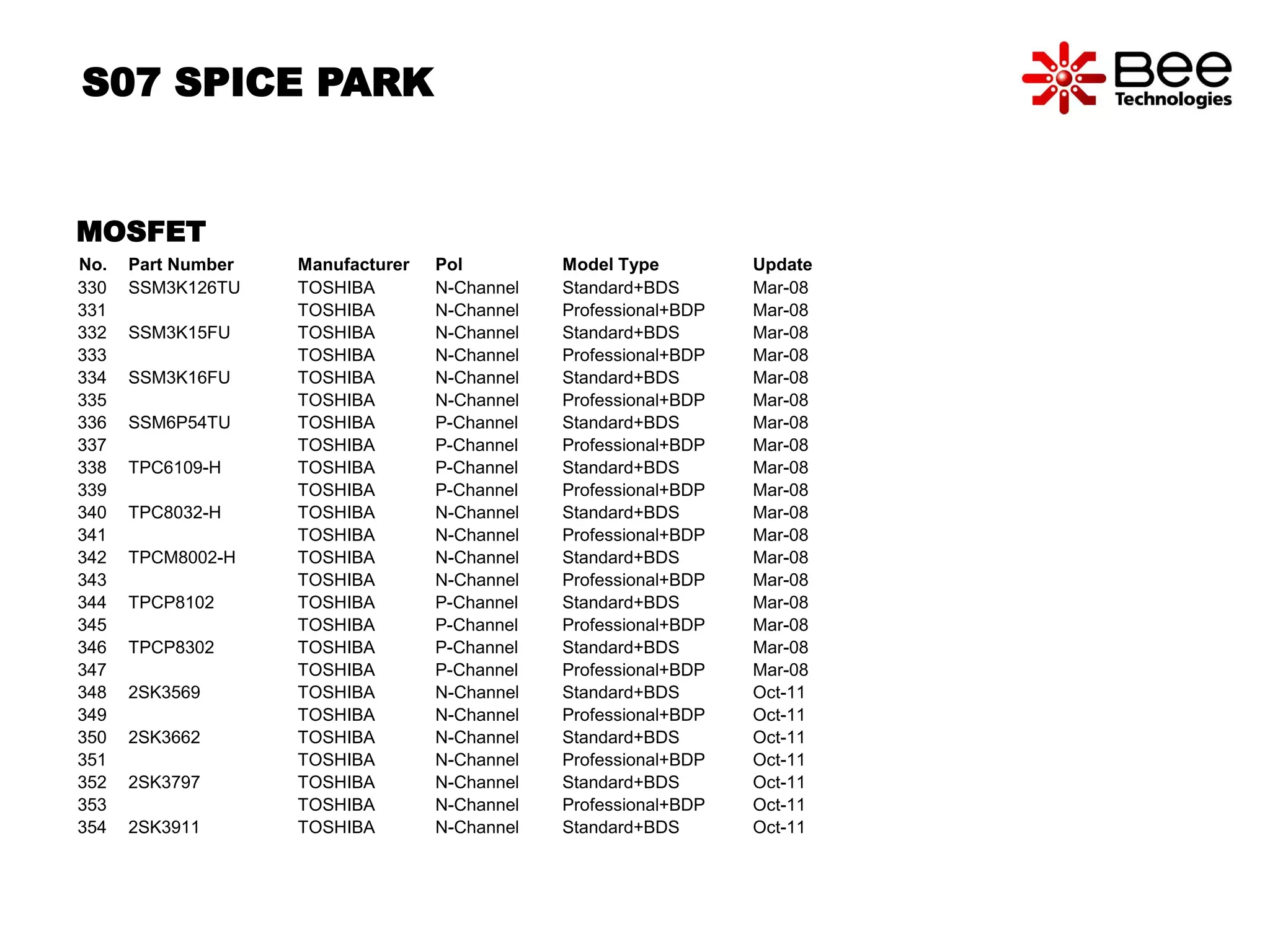 S07 SPICE PARK

Bee Technologies

MOSFET

| No. | Part Number | Manufacturer | Pol | Model Type | Update |
|---|---|---|---|---|---|
| 330 | SSM3K126TU | TOSHIBA | N-Channel | Standard+BDS | Mar-08 |
| 331 | | TOSHIBA | N-Channel | Professional+BDP | Mar-08 |
| 332 | SSM3K15FU | TOSHIBA | N-Channel | Standard+BDS | Mar-08 |
| 333 | | TOSHIBA | N-Channel | Professional+BDP | Mar-08 |
| 334 | SSM3K16FU | TOSHIBA | N-Channel | Standard+BDS | Mar-08 |
| 335 | | TOSHIBA | N-Channel | Professional+BDP | Mar-08 |
| 336 | SSM6P54TU | TOSHIBA | P-Channel | Standard+BDS | Mar-08 |
| 337 | | TOSHIBA | P-Channel | Professional+BDP | Mar-08 |
| 338 | TPC6109-H | TOSHIBA | P-Channel | Standard+BDS | Mar-08 |
| 339 | | TOSHIBA | P-Channel | Professional+BDP | Mar-08 |
| 340 | TPC8032-H | TOSHIBA | N-Channel | Standard+BDS | Mar-08 |
| 341 | | TOSHIBA | N-Channel | Professional+BDP | Mar-08 |
| 342 | TPCM8002-H | TOSHIBA | N-Channel | Standard+BDS | Mar-08 |
| 343 | | TOSHIBA | N-Channel | Professional+BDP | Mar-08 |
| 344 | TPCP8102 | TOSHIBA | P-Channel | Standard+BDS | Mar-08 |
| 345 | | TOSHIBA | P-Channel | Professional+BDP | Mar-08 |
| 346 | TPCP8302 | TOSHIBA | P-Channel | Standard+BDS | Mar-08 |
| 347 | | TOSHIBA | P-Channel | Professional+BDP | Mar-08 |
| 348 | 2SK3569 | TOSHIBA | N-Channel | Standard+BDS | Oct-11 |
| 349 | | TOSHIBA | N-Channel | Professional+BDP | Oct-11 |
| 350 | 2SK3662 | TOSHIBA | N-Channel | Standard+BDS | Oct-11 |
| 351 | | TOSHIBA | N-Channel | Professional+BDP | Oct-11 |
| 352 | 2SK3797 | TOSHIBA | N-Channel | Standard+BDS | Oct-11 |
| 353 | | TOSHIBA | N-Channel | Professional+BDP | Oct-11 |
| 354 | 2SK3911 | TOSHIBA | N-Channel | Standard+BDS | Oct-11 |